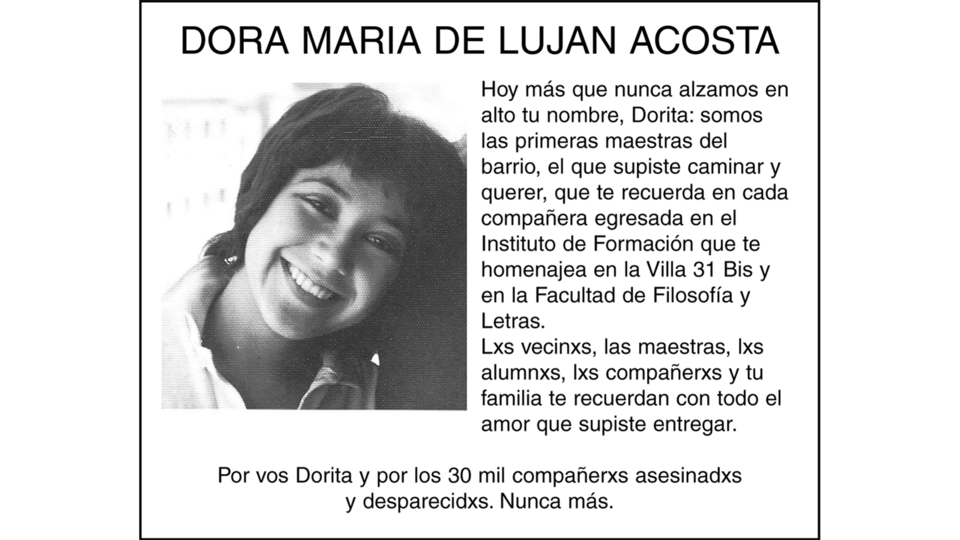 DORA MARIA DE LUJAN ACOSTA

Hoy más que nunca alzamos en alto tu nombre, Dorita: somos las primeras maestras del barrio, el que supiste caminar y querer, que te recuerda en cada compañera egresada en el Instituto de Formación que te homenajea en la Villa 31 Bis y en la Facultad de Filosofía y Letras.

Lxs vecinxs, las maestras, lxs alumnxs, lxs compañerxs y tu familia te recuerdan con todo el amor que supiste entregar.

Por vos Dorita y por los 30 mil compañerxs asesinadxs y desparecidxs. Nunca más.